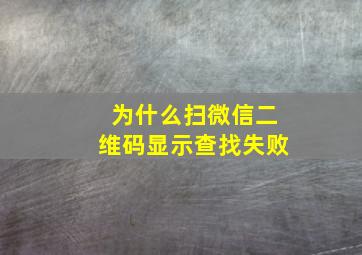 为什么扫微信二维码显示查找失败